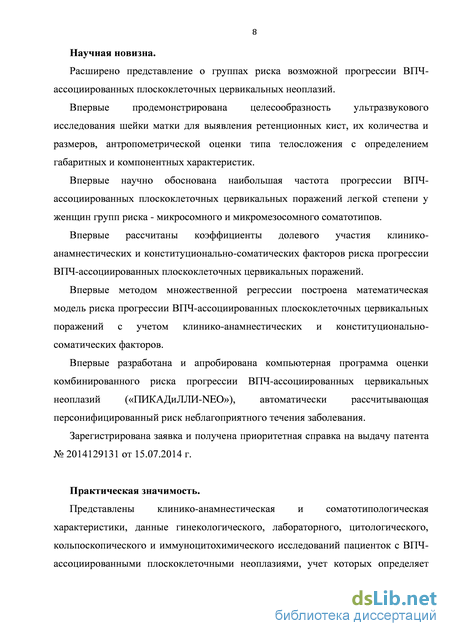 8

Научная новизна.

Расширено представление о группах риска возможной прогрессии ВПЧ-ассоциированных плоскоклеточных цервикальных неоплазий.

Впервые продемонстрирована целесообразность ультразвукового исследования шейки матки для выявления ретенционных кист, их количества и размеров, антропометрической оценки типа телосложения с определением габаритных и компонентных характеристик.

Впервые научно обоснована наибольшая частота прогрессии ВПЧ-ассоциированных плоскоклеточных цервикальных поражений легкой степени у женщин групп риска - микросомного и микромезосомного соматотипов.

Впервые рассчитаны коэффициенты долевого участия клинико-анамнестических и конституционально-соматических факторов риска прогрессии ВПЧ-ассоциированных плоскоклеточных цервикальных поражений.

Впервые методом множественной регрессии построена математическая модель риска прогрессии ВПЧ-ассоциированных плоскоклеточных цервикальных поражений с учетом клинико-анамнестических и конституционально-соматических факторов.

Впервые разработана и апробирована компьютерная программа оценки комбинированного риска прогрессии ВПЧ-ассоциированных цервикальных неоплазий («ПИКАДиЛЛИ-NEO»), автоматически рассчитывающая персонифицированный риск неблагоприятного течения заболевания.

Зарегистрирована заявка и получена приоритетная справка на выдачу патента № 2014129131 от 15.07.2014 г.

Практическая значимость.

Представлены клинико-анамнестическая и соматотипологическая характеристики, данные гинекологического, лабораторного, цитологического, кольпоскопического и иммуноцитохимического исследований пациенток с ВПЧ-ассоциированными плоскоклеточными неоплазиями, учет которых определяет

dsLib.net
библиотека диссертаций